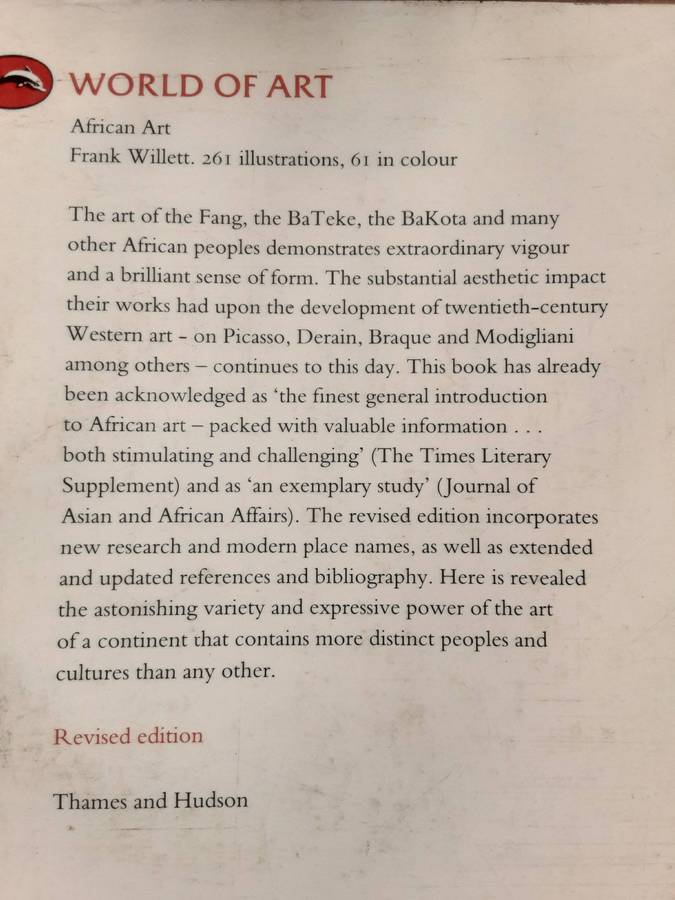 WORLD OF ART

African Art
Frank Willett. 261 illustrations, 61 in colour

The art of the Fang, the BaTeke, the BaKota and many other African peoples demonstrates extraordinary vigour and a brilliant sense of form. The substantial aesthetic impact their works had upon the development of twentieth-century Western art - on Picasso, Derain, Braque and Modigliani among others – continues to this day. This book has already been acknowledged as 'the finest general introduction to African art – packed with valuable information . . . both stimulating and challenging' (The Times Literary Supplement) and as 'an exemplary study' (Journal of Asian and African Affairs). The revised edition incorporates new research and modern place names, as well as extended and updated references and bibliography. Here is revealed the astonishing variety and expressive power of the art of a continent that contains more distinct peoples and cultures than any other.

Revised edition

Thames and Hudson